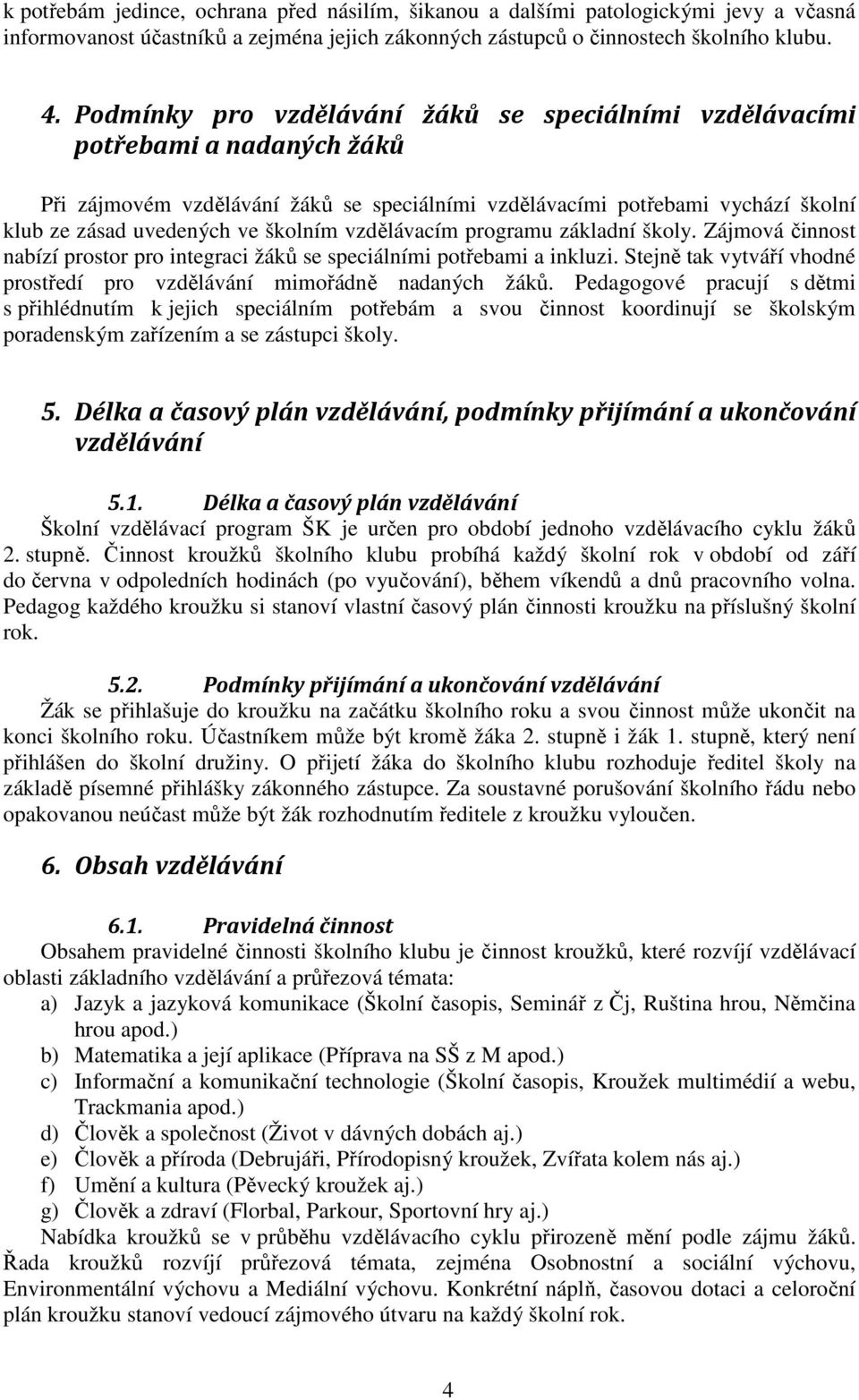 k potřebám jedince, ochrana před násilím, šikanou a dalšími patologickými jevy a včasná informovanost účastníků a zejména jejich zákonných zástupců o činnostech školního klubu.

4. Podmínky pro vzdělávání žáků se speciálními vzdělávacími potřebami a nadaných žáků

Při zájmovém vzdělávání žáků se speciálními vzdělávacími potřebami vychází školní klub ze zásad uvedených ve školním vzdělávacím programu základní školy. Zájmová činnost nabízí prostor pro integraci žáků se speciálními potřebami a inkluzi. Stejně tak vytváří vhodné prostředí pro vzdělávání mimořádně nadaných žáků. Pedagogové pracují s dětmi s přihlédnutím k jejich speciálním potřebám a svou činnost koordinují se školským poradenským zařízením a se zástupci školy.

5. Délka a časový plán vzdělávání, podmínky přijímání a ukončování vzdělávání

5.1. Délka a časový plán vzdělávání
Školní vzdělávací program ŠK je určen pro období jednoho vzdělávacího cyklu žáků 2. stupně. Činnost kroužků školního klubu probíhá každý školní rok v období od září do června v odpoledních hodinách (po vyučování), během víkendů a dnů pracovního volna. Pedagog každého kroužku si stanoví vlastní časový plán činnosti kroužku na příslušný školní rok.

5.2. Podmínky přijímání a ukončování vzdělávání
Žák se přihlašuje do kroužku na začátku školního roku a svou činnost může ukončit na konci školního roku. Účastníkem může být kromě žáka 2. stupně i žák 1. stupně, který není přihlášen do školní družiny. O přijetí žáka do školního klubu rozhoduje ředitel školy na základě písemné přihlášky zákonného zástupce. Za soustavné porušování školního řádu nebo opakovanou neúčast může být žák rozhodnutím ředitele z kroužku vyloučen.

6. Obsah vzdělávání

6.1. Pravidelná činnost
Obsahem pravidelné činnosti školního klubu je činnost kroužků, které rozvíjí vzdělávací oblasti základního vzdělávání a průřezová témata:
a) Jazyk a jazyková komunikace (Školní časopis, Seminář z Čj, Ruština hrou, Němčina hrou apod.)
b) Matematika a její aplikace (Příprava na SŠ z M apod.)
c) Informační a komunikační technologie (Školní časopis, Kroužek multimédií a webu, Trackmania apod.)
d) Člověk a společnost (Život v dávných dobách aj.)
e) Člověk a příroda (Debrujáři, Přírodopisný kroužek, Zvířata kolem nás aj.)
f) Umění a kultura (Pěvecký kroužek aj.)
g) Člověk a zdraví (Florbal, Parkour, Sportovní hry aj.)
Nabídka kroužků se v průběhu vzdělávacím cyklu přirozeně mění podle zájmu žáků. Řada kroužků rozvíjí průřezová témata, zejména Osobnostní a sociální výchovu, Environmentální výchovu a Mediální výchovu. Konkrétní náplň, časovou dotaci a celoroční plán kroužku stanoví vedoucí zájmového útvaru na každý školní rok.

4